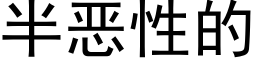 半恶性的